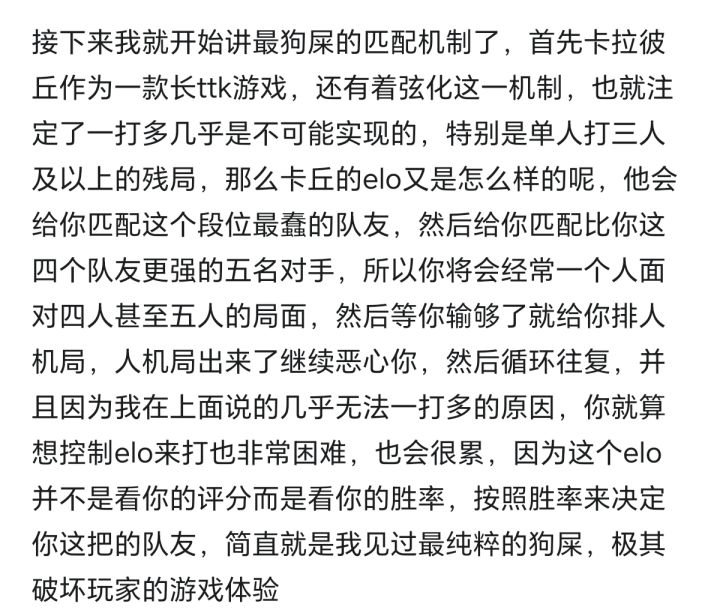 接下来我就开始讲最狗屎的匹配机制了，首先卡拉彼丘作为一款长ttk游戏，还有着弦化这一机制，也就注定了一打多几乎是不可能实现的，特别是单人打三人及以上的残局，那么卡丘的elo又是怎么样的呢，他会给你匹配这个段位最蠢的队友，然后给你匹配比你这四个队友更强的五名对手，所以你将会经常一个人面对四人甚至五人的局面，然后等你输够了就给你排人机局，人机局出来了继续恶心你，然后循环往复，并且因为我在上面说的几乎无法一打多的原因，你就算想控制elo来打也非常困难，也会很累，因为这个elo并不是看你的评分而是看你的胜率，按照胜率来决定你这把的队友，简直就是我见过最纯粹的狗屎，极其破坏玩家的游戏体验